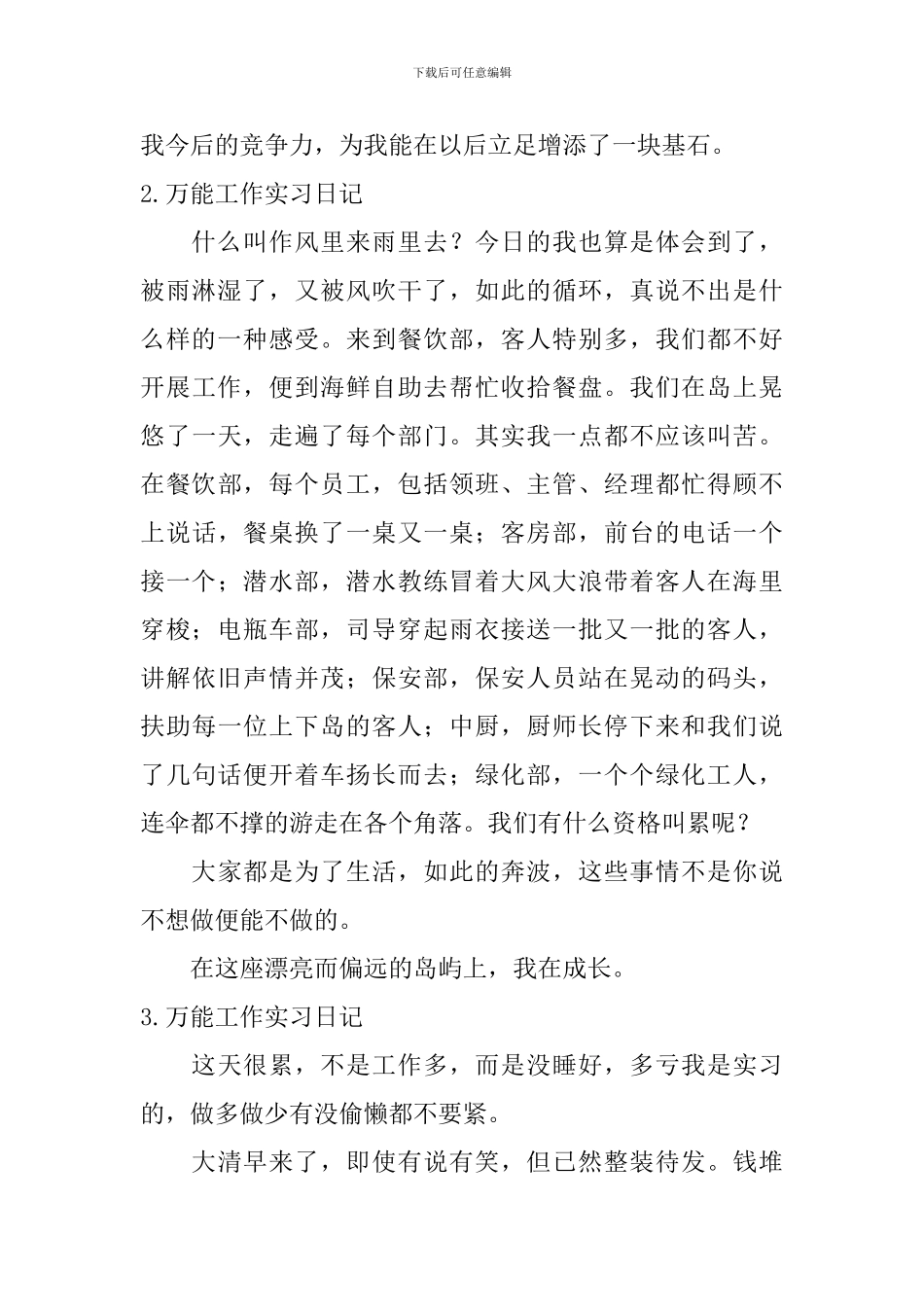 下载后可任意编辑

我今后的竞争力，为我能在以后立足增添了一块基石。

2.万能工作实习日记

什么叫作风里来雨里去？今日的我也算是体会到了，被雨淋湿了，又被风吹干了，如此的循环，真说不出是什么样的一种感受。来到餐饮部，客人特别多，我们都不好开展工作，便到海鲜自助去帮忙收拾餐盘。我们在岛上晃悠了一天，走遍了每个部门。其实我一点都不应该叫苦。在餐饮部，每个员工，包括领班、主管、经理都忙得顾不上说话，餐桌换了一桌又一桌；客房部，前台的电话一个接一个；潜水部，潜水教练冒着大风大浪带着客人在海里穿梭；电瓶车部，司导穿起雨衣接送一批又一批的客人，讲解依旧声情并茂；保安部，保安人员站在晃动的码头，扶助每一位上下岛的客人；中厨，厨师长停下来和我们说了几句话便开着车扬长而去；绿化部，一个个绿化工人，连伞都不撑的游走在各个角落。我们有什么资格叫累呢？

大家都是为了生活，如此的奔波，这些事情不是你说不想做便能不做的。

在这座漂亮而偏远的岛屿上，我在成长。

3.万能工作实习日记

这天很累，不是工作多，而是没睡好，多亏我是实习的，做多做少有没偷懒都不要紧。

大清早来了，即使有说有笑，但已然整装待发。钱堆